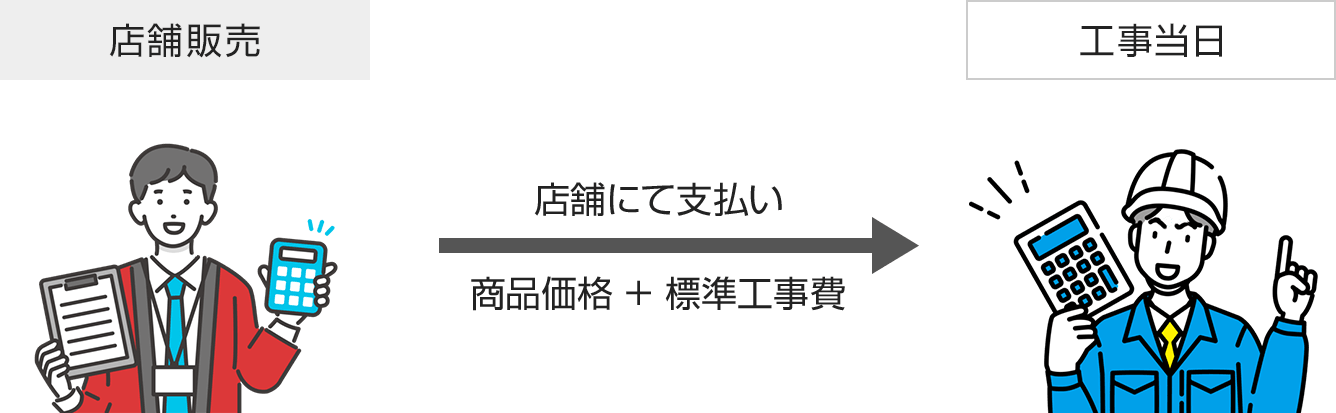 店舗販売

工事当日

店舗にて支払い

商品価格 ＋ 標準工事費